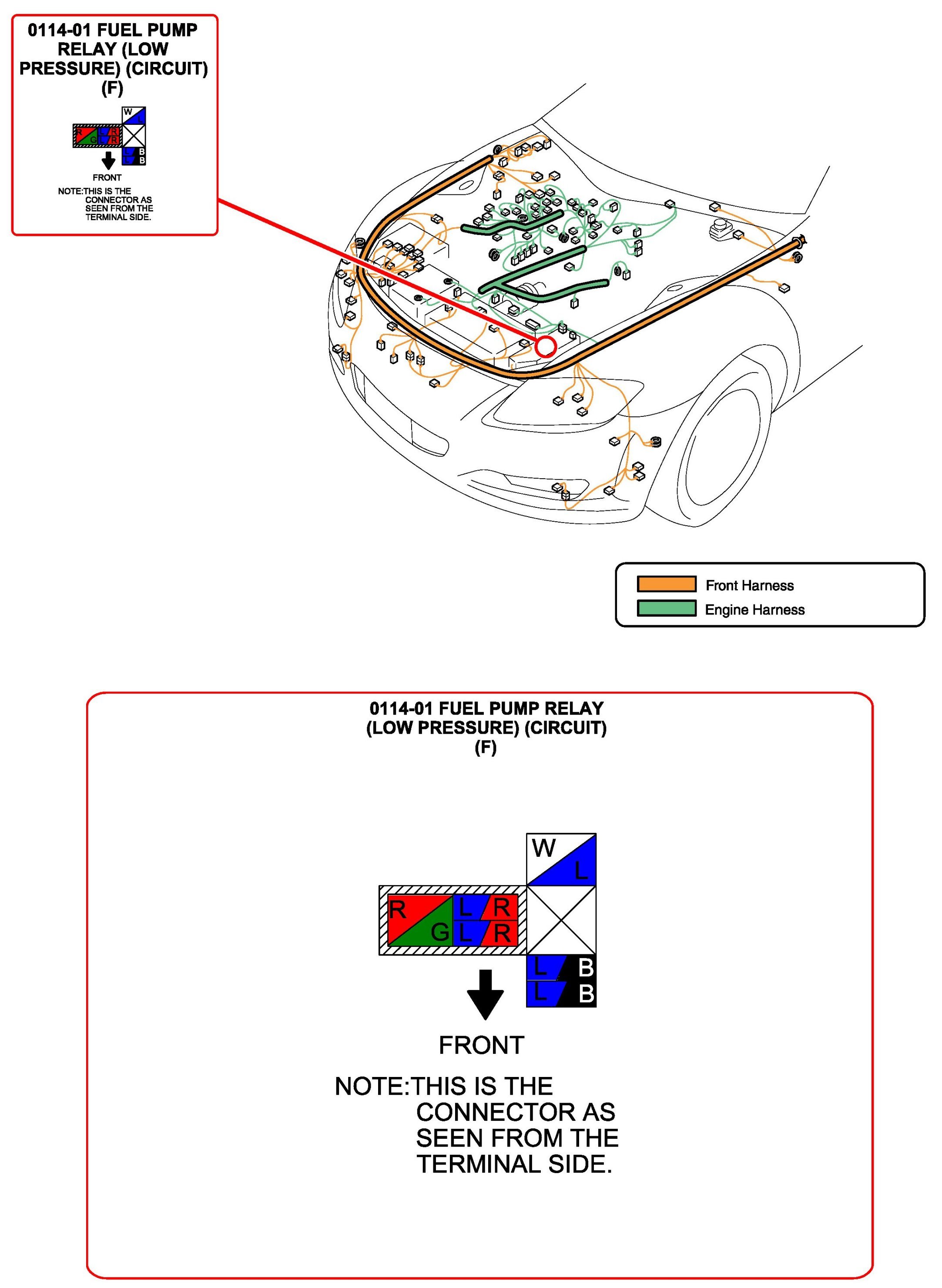 0114-01 FUEL PUMP RELAY (LOW PRESSURE) (CIRCUIT) (F)

W L
R G L R L R
L B L B

FRONT

NOTE:THIS IS THE CONNECTOR AS SEEN FROM THE TERMINAL SIDE.

Front Harness
Engine Harness

0114-01 FUEL PUMP RELAY (LOW PRESSURE) (CIRCUIT) (F)

W L
R G L R L R
L B L B

FRONT

NOTE:THIS IS THE CONNECTOR AS SEEN FROM THE TERMINAL SIDE.